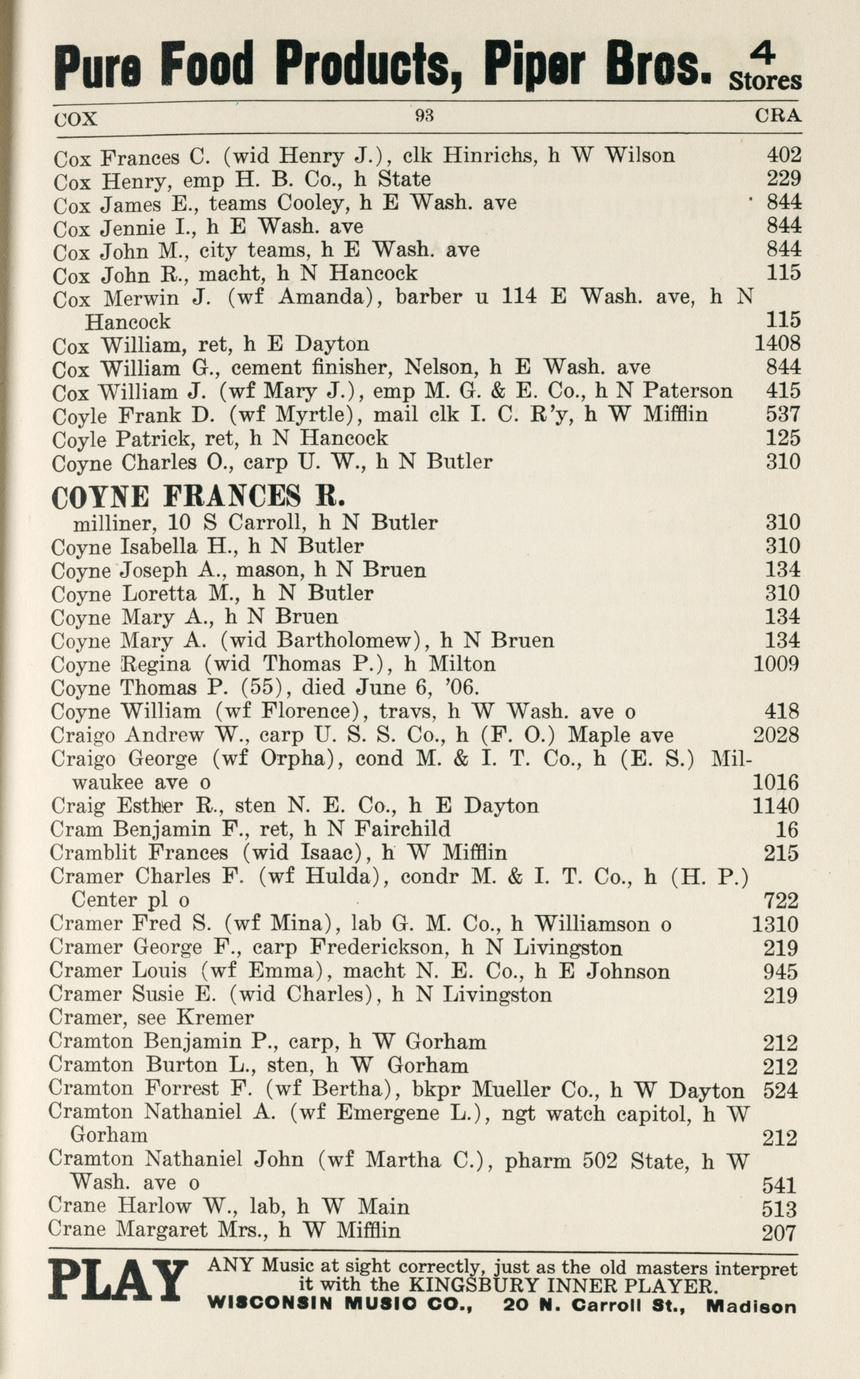 Pure Food Products, Piper Bros. 4 Stores

COX 93 CRA

Cox Frances C. (wid Henry J.), clk Hinrichs, h W Wilson 402
Cox Henry, emp H. B. Co., h State 229
Cox James E., teams Cooley, h E Wash. ave 844
Cox Jennie I., h E Wash. ave 844
Cox John M., city teams, h E Wash. ave 844
Cox John R., macht, h N Hancock 115
Cox Merwin J. (wf Amanda), barber u 114 E Wash. ave, h N Hancock 115
Cox William, ret, h E Dayton 1408
Cox William G., cement finisher, Nelson, h E Wash. ave 844
Cox William J. (wf Mary J.), emp M. G. & E. Co., h N Paterson 415
Coyle Frank D. (wf Myrtle), mail clk I. C. R'y, h W Mifflin 537
Coyle Patrick, ret, h N Hancock 125
Coyne Charles O., carp U. W., h N Butler 310

COYNE FRANCES R.
milliner, 10 S Carroll, h N Butler 310
Coyne Isabella H., h N Butler 310
Coyne Joseph A., mason, h N Bruen 134
Coyne Loretta M., h N Butler 310
Coyne Mary A., h N Bruen 134
Coyne Mary A. (wid Bartholomew), h N Bruen 134
Coyne Regina (wid Thomas P.), h Milton 1009
Coyne Thomas P. (55), died June 6, '06.
Coyne William (wf Florence), travs, h W Wash. ave o 418
Craigo Andrew W., carp U. S. S. Co., h (F. O.) Maple ave 2028
Craigo George (wf Orpha), cond M. & I. T. Co., h (E. S.) Milwaukee ave o 1016
Craig Esther R., sten N. E. Co., h E Dayton 1140
Cram Benjamin F., ret, h N Fairchild 16
Cramblit Frances (wid Isaac), h W Mifflin 215
Cramer Charles F. (wf Hulda), condr M. & I. T. Co., h (H. P.) Center pl o 722
Cramer Fred S. (wf Mina), lab G. M. Co., h Williamson o 1310
Cramer George F., carp Frederickson, h N Livingston 219
Cramer Louis (wf Emma), macht N. E. Co., h E Johnson 945
Cramer Susie E. (wid Charles), h N Livingston 219
Cramer, see Kremer
Cramton Benjamin P., carp, h W Gorham 212
Cramton Burton L., sten, h W Gorham 212
Cramton Forrest F. (wf Bertha), bkpr Mueller Co., h W Dayton 524
Cramton Nathaniel A. (wf Emergene L.), ngt watch capitol, h W Gorham 212
Cramton Nathaniel John (wf Martha C.), pharm 502 State, h W Wash. ave o 541
Crane Harlow W., lab, h W Main 513
Crane Margaret Mrs., h W Mifflin 207

PLAY ANY Music at sight correctly, just as the old masters interpret it with the KINGSBURY INNER PLAYER.
WISCONSIN MUSIC CO., 20 N. Carroll St., Madison